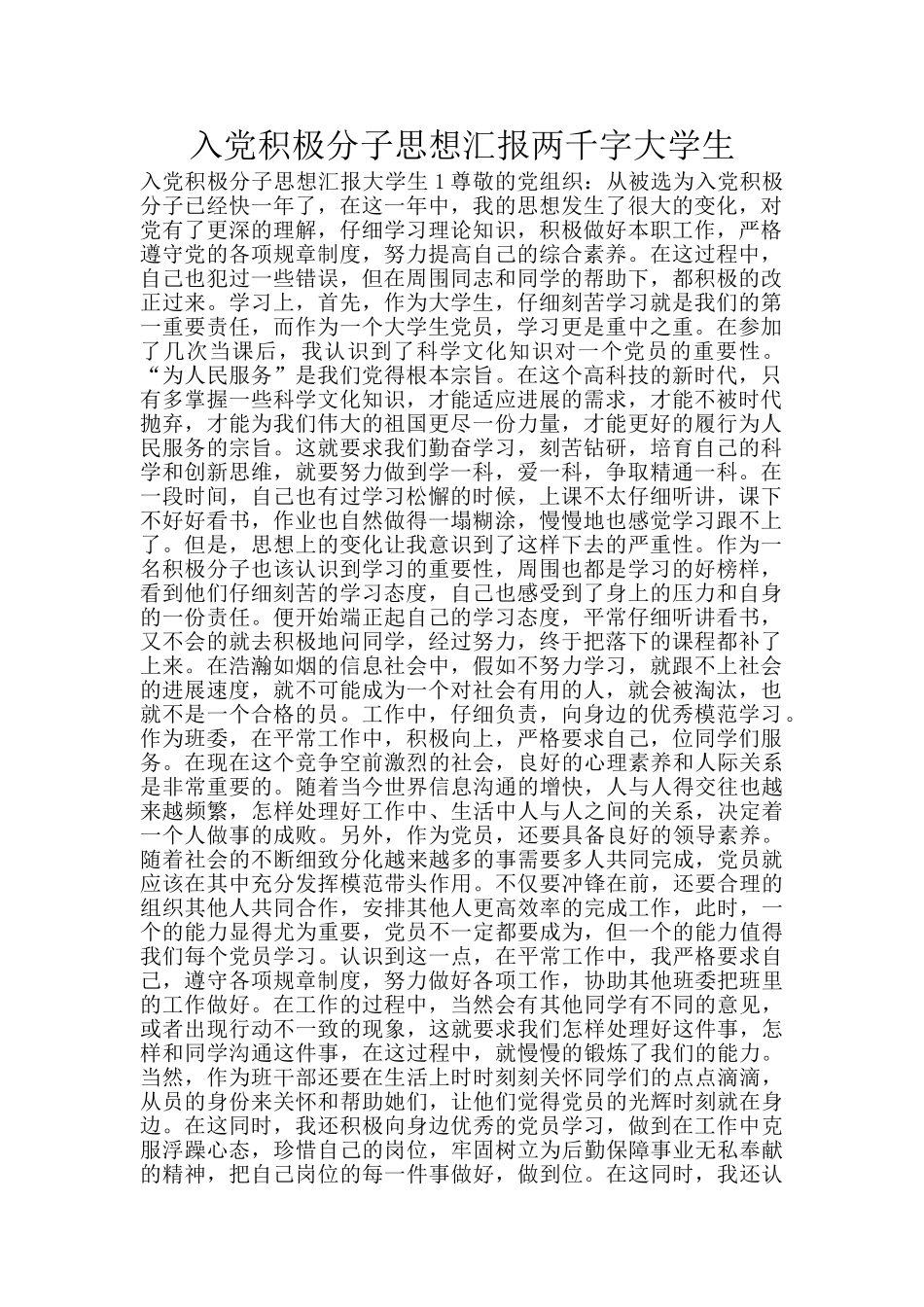 入党积极分子思想汇报两千字大学生

入党积极分子思想汇报大学生 1 尊敬的党组织：从被选为入党积极分子已经快一年了，在这一年中，我的思想发生了很大的变化，对党有了更深的理解，仔细学习理论知识，积极做好本职工作，严格遵守党的各项规章制度，努力提高自己的综合素养。在这过程中，自己也犯过一些错误，但在周围同志和同学的帮助下，都积极的改正过来。学习上，首先，作为大学生，仔细刻苦学习就是我们的第一重要责任，而作为一个大学生党员，学习更是重中之重。在参加了几次当课后，我认识到了科学文化知识对一个党员的重要性。“为人民服务”是我们党得根本宗旨。在这个高科技的新时代，只有多掌握一些科学文化知识，才能适应进展的需求，才能不被时代抛弃，才能为我们伟大的祖国更尽一份力量，才能更好的履行为人民服务的宗旨。这就要求我们勤奋学习，刻苦钻研，培育自己的科学和创新思维，就要努力做到学一科，爱一科，争取精通一科。在一段时间，自己也有过学习松懈的时候，上课不太仔细听讲，课下不好好看书，作业也自然做得一塌糊涂，慢慢地也感觉学习跟不上了。但是，思想上的变化让我意识到了这样下去的严重性。作为一名积极分子也该认识到学习的重要性，周围也都是学习的好榜样，看到他们仔细刻苦的学习态度，自己也感受到了身上的压力和自身的一份责任。便开始端正起自己的学习态度，平常仔细听讲看书，又不会的就去积极地问同学，经过努力，终于把落下的课程都补了上来。在浩瀚如烟的信息社会中，假如不努力学习，就跟不上社会的进展速度，就不可能成为一个对社会有用的人，就会被淘汰，也就不是一个合格的员。工作中，仔细负责，向身边的优秀模范学习。作为班委，在平常工作中，积极向上，严格要求自己，位同学们服务。在现在这个竞争空前激烈的社会，良好的心理素养和人际关系是非常重要的。随着当今世界信息沟通的增快，人与人得交往也越来越频繁，怎样处理好工作中、生活中人与人之间的关系，决定着一个人做事的成败。另外，作为党员，还要具备良好的领导素养。随着社会的不断细致分化越来越多的事需要多人共同完成，党员就应该在其中充分发挥模范带头作用。不仅要冲锋在前，还要合理的组织其他人共同合作，安排其他人更高效率的完成工作，此时，一个的能力显得尤为重要，党员不一定都要成为，但一个的能力值得我们每个党员学习。认识到这一点，在平常工作中，我严格要求自己，遵守各项规章制度，努力做好各项工作，协助其他班委把班里的工作做好。在工作的过程中，当然会有其他同学有不同的意见，或者出现行动不一致的现象，这就要求我们怎样处理好这件事，怎样和同学沟通这件事，在这过程中，就慢慢的锻炼了我们的能力。当然，作为班干部还要在生活上时时刻刻关怀同学们的点点滴滴，从员的身份来关怀和帮助她们，让他们觉得党员的光辉时刻就在身边。在这同时，我还积极向身边优秀的党员学习，做到在工作中克服浮躁心态，珍惜自己的岗位，牢固树立为后勤保障事业无私奉献的精神，把自己岗位的每一件事做好，做到位。在这同时，我还认